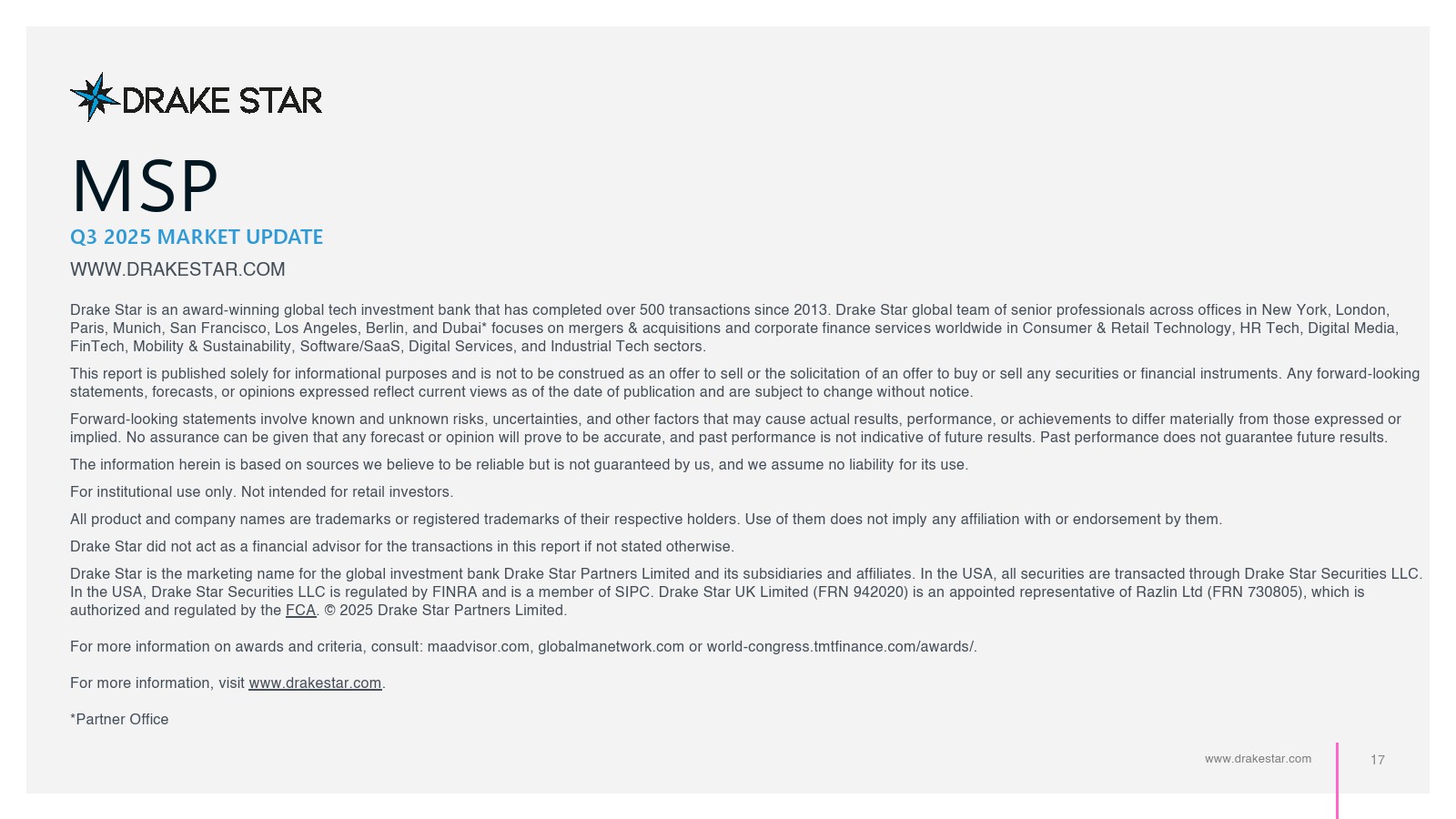 DRAKE STAR

MSP

Q3 2025 MARKET UPDATE

WWW.DRAKESTAR.COM

Drake Star is an award-winning global tech investment bank that has completed over 500 transactions since 2013. Drake Star global team of senior professionals across offices in New York, London, Paris, Munich, San Francisco, Los Angeles, Berlin, and Dubai* focuses on mergers & acquisitions and corporate finance services worldwide in Consumer & Retail Technology, HR Tech, Digital Media, FinTech, Mobility & Sustainability, Software/SaaS, Digital Services, and Industrial Tech sectors.

This report is published solely for informational purposes and is not to be construed as an offer to sell or the solicitation of an offer to buy or sell any securities or financial instruments. Any forward-looking statements, forecasts, or opinions expressed reflect current views as of the date of publication and are subject to change without notice.

Forward-looking statements involve known and unknown risks, uncertainties, and other factors that may cause actual results, performance, or achievements to differ materially from those expressed or implied. No assurance can be given that any forecast or opinion will prove to be accurate, and past performance is not indicative of future results. Past performance does not guarantee future results.

The information herein is based on sources we believe to be reliable but is not guaranteed by us, and we assume no liability for its use.

For institutional use only. Not intended for retail investors.

All product and company names are trademarks or registered trademarks of their respective holders. Use of them does not imply any affiliation with or endorsement by them.

Drake Star did not act as a financial advisor for the transactions in this report if not stated otherwise.

Drake Star is the marketing name for the global investment bank Drake Star Partners Limited and its subsidiaries and affiliates. In the USA, all securities are transacted through Drake Star Securities LLC. In the USA, Drake Star Securities LLC is regulated by FINRA and is a member of SIPC. Drake Star UK Limited (FRN 942020) is an appointed representative of Razlin Ltd (FRN 730805), which is authorized and regulated by the FCA. © 2025 Drake Star Partners Limited.

For more information on awards and criteria, consult: maadvisor.com, globalmanetwork.com or world-congress.tmtfinance.com/awards/.

For more information, visit www.drakestar.com.

*Partner Office

www.drakestar.com

17